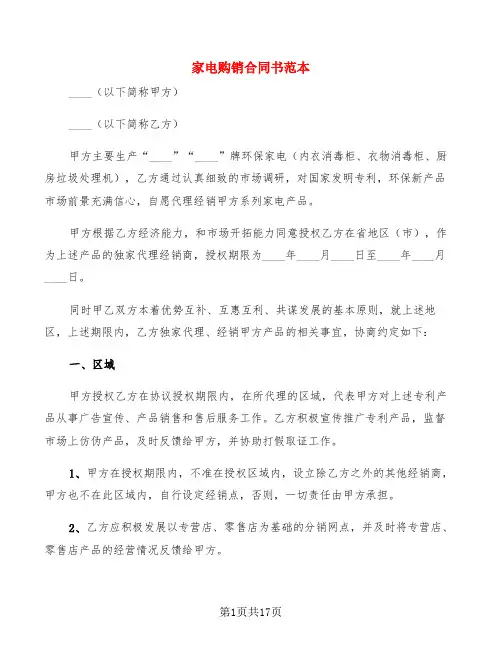 家电购销合同书范本

____（以下简称甲方）

____（以下简称乙方）

甲方主要生产“____”“____”牌环保家电（内衣消毒柜、衣物消毒柜、厨房垃圾处理机），乙方通过认真细致的市场调研，对国家发明专利，环保新产品市场前景充满信心，自愿代理经销甲方系列家电产品。

甲方根据乙方经济能力，和市场开拓能力同意授权乙方在省地区（市），作为上述产品的独家代理经销商，授权期限为____年____月____日至____年____月____日。

同时甲乙双方本着优势互补、互惠互利、共谋发展的基本原则，就上述地区，上述期限内，乙方独家代理、经销甲方产品的相关事宜，协商约定如下：

一、区域

甲方授权乙方在协议授权期限内，在所代理的区域，代表甲方对上述专利产品从事广告宣传、产品销售和售后服务工作。乙方积极宣传推广专利产品，监督市场上仿伪产品，及时反馈给甲方，并协助打假取证工作。

1、甲方在授权期限内，不准在授权区域内，设立除乙方之外的其他经销商，甲方也不在此区域内，自行设定经销点，否则，一切责任由甲方承担。

2、乙方应积极发展以专营店、零售店为基础的分销网点，并及时将专营店、零售店产品的经营情况反馈给甲方。

第1页共17页